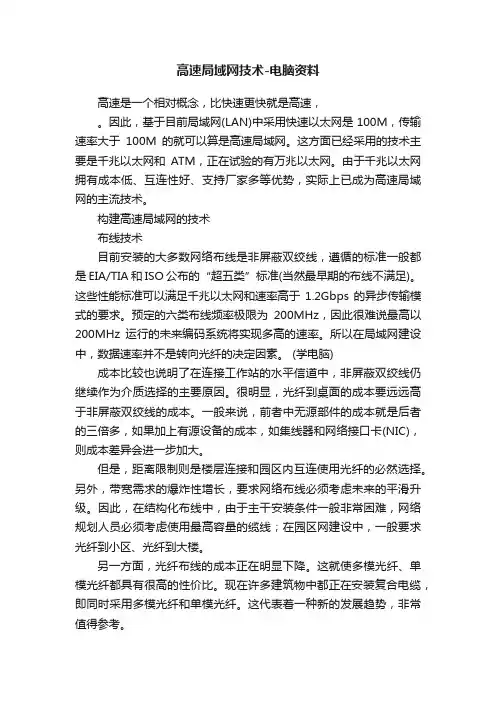 高速局域网技术-电脑资料

高速是一个相对概念，比快速更快就是高速，

。因此，基于目前局域网(LAN)中采用快速以太网是 100M，传输速率大于 100M 的就可以算是高速局域网。这方面已经采用的技术主要是千兆以太网和 ATM，正在试验的有万兆以太网。由于千兆以太网拥有成本低、互连性好、支持厂家多等优势，实际上已成为高速局域网的主流技术。

构建高速局域网的技术

布线技术

目前安装的大多数网络布线是非屏蔽双绞线，遵循的标准一般都是 EIA/TIA 和 ISO 公布的“超五类”标准(当然最早期的布线不满足)。这些性能标准可以满足千兆以太网和速率高于 1.2Gbps 的异步传输模式的要求。预定的六类布线频率极限为 200MHz，因此很难说最高以 200MHz 运行的未来编码系统将实现多高的速率。所以在局域网建设中，数据速率并不是转向光纤的决定因素。 (学电脑)

成本比较也说明了在连接工作站的水平信道中，非屏蔽双绞线仍继续作为介质选择的主要原因。很明显，光纤到桌面的成本要远远高于非屏蔽双绞线的成本。一般来说，前者中无源部件的成本就是后者的三倍多，如果加上有源设备的成本，如集线器和网络接口卡(NIC)，则成本差异会进一步加大。

但是，距离限制则是楼层连接和园区内互连使用光纤的必然选择。另外，带宽需求的爆炸性增长，要求网络布线必须考虑未来的平滑升级。因此，在结构化布线中，由于主干安装条件一般非常困难，网络规划人员必须考虑使用最高容量的缆线；在园区网建设中，一般要求光纤到小区、光纤到大楼。

另一方面，光纤布线的成本正在明显下降。这就使多模光纤、单模光纤都具有很高的性价比。现在许多建筑物中都正在安装复合电缆，即同时采用多模光纤和单模光纤。这代表着一种新的发展趋势，非常值得参考。